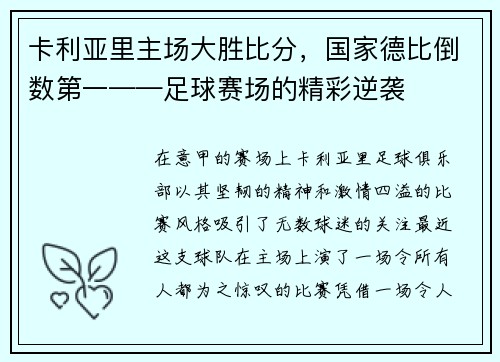 卡利亚里主场大胜比分，国家德比倒数第一——足球赛场的精彩逆袭

在意甲的赛场上卡利亚里足球俱乐部以其坚韧的精神和激情四溢的比赛风格吸引了无数球迷的关注最近这支球队在主场上演了一场令所有人都为之惊叹的比赛凭借一场令人